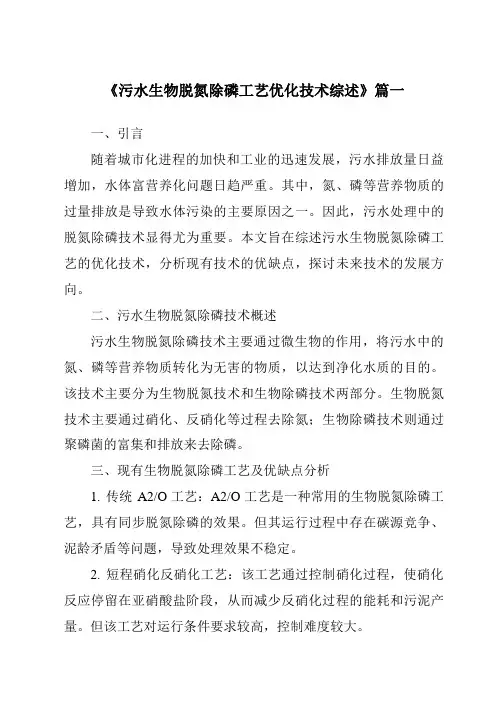 《污水生物脱氮除磷工艺优化技术综述》篇一

一、引言

随着城市化进程的加快和工业的迅速发展，污水排放量日益增加，水体富营养化问题日趋严重。其中，氮、磷等营养物质的过量排放是导致水体污染的主要原因之一。因此，污水处理中的脱氮除磷技术显得尤为重要。本文旨在综述污水生物脱氮除磷工艺的优化技术，分析现有技术的优缺点，探讨未来技术的发展方向。

二、污水生物脱氮除磷技术概述

污水生物脱氮除磷技术主要通过微生物的作用，将污水中的氮、磷等营养物质转化为无害的物质，以达到净化水质的目的。该技术主要分为生物脱氮技术和生物除磷技术两部分。生物脱氮技术主要通过硝化、反硝化等过程去除氮；生物除磷技术则通过聚磷菌的富集和排放来去除磷。

三、现有生物脱氮除磷工艺及优缺点分析

1. 传统 A2/O 工艺：A2/O 工艺是一种常用的生物脱氮除磷工艺，具有同步脱氮除磷的效果。但其运行过程中存在碳源竞争、泥龄矛盾等问题，导致处理效果不稳定。

2. 短程硝化反硝化工艺：该工艺通过控制硝化过程，使硝化反应停留在亚硝酸盐阶段，从而减少反硝化过程的能耗和污泥产量。但该工艺对运行条件要求较高，控制难度较大。